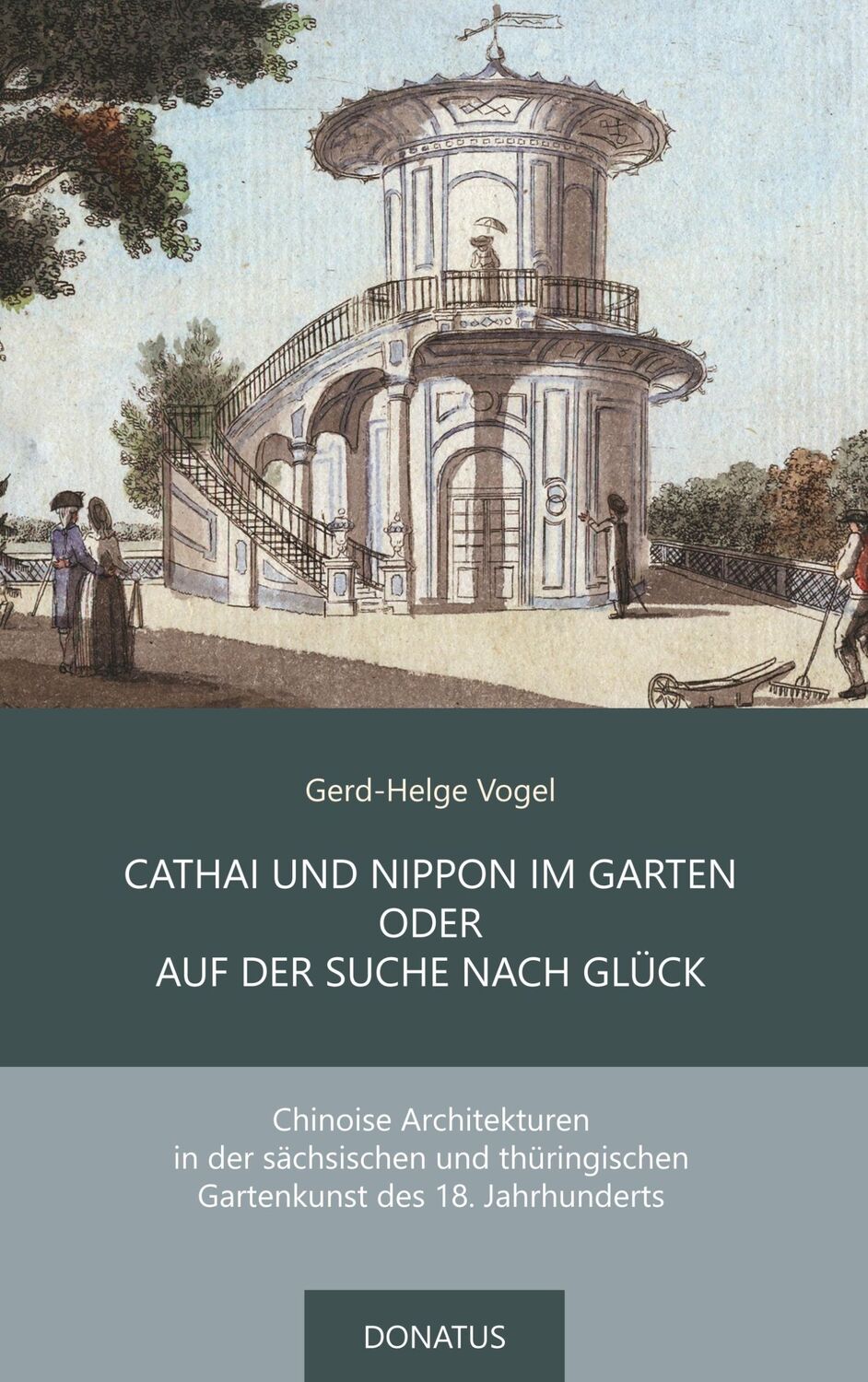 Gerd-Helge Vogel

CATHAI UND NIPPON IM GARTEN
ODER
AUF DER SUCHE NACH GLÜCK

Chinoise Architekturen in der sächsischen und thüringischen Gartenkunst des 18. Jahrhunderts

DONATUS